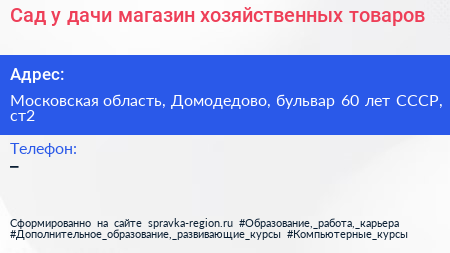 Сад у дачи магазин хозяйственных товаров

Адрес:

Московская область, Домодедово, бульвар 60 лет СССР, ст2

Телефон:

–

Сформированно на сайте spravka-region.ru #Образование,_работа,_карьера #Дополнительное_образование,_развивающие_курсы #Компьютерные_курсы